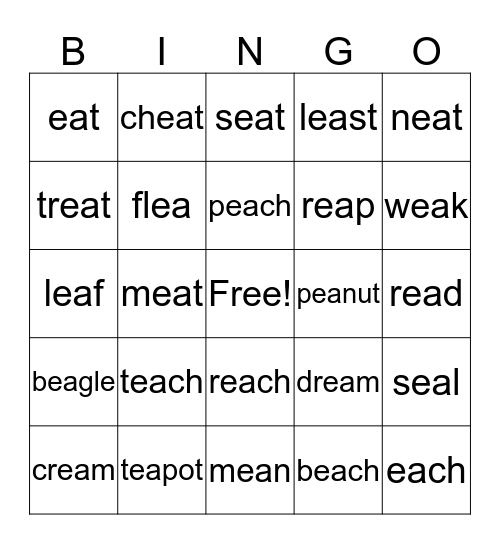 | B | I | N | G | O |
|---|---|---|---|---|
| eat | cheat | seat | least | neat |
| treat | flea | peach | reap | weak |
| leaf | meat | Free! | peanut | read |
| beagle | teach | reach | dream | seal |
| cream | teapot | mean | beach | each |